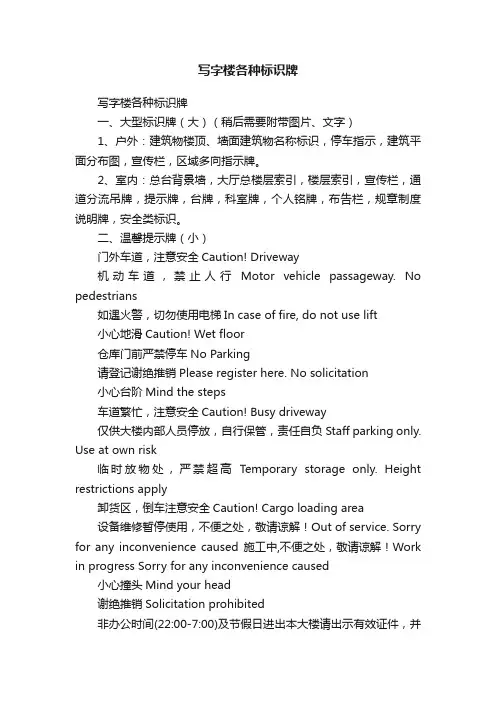 写字楼各种标识牌

写字楼各种标识牌

一、大型标识牌（大）（稍后需要附带图片、文字）

1、户外：建筑物楼顶、墙面建筑物名称标识，停车指示，建筑平面分布图，宣传栏，区域多向指示牌。

2、室内：总台背景墙，大厅总楼层索引，楼层索引，宣传栏，通道分流吊牌，提示牌，台牌，科室牌，个人铭牌，布告栏，规章制度说明牌，安全类标识。

二、温馨提示牌（小）

门外车道，注意安全 Caution! Driveway

机动车道，禁止人行 Motor vehicle passageway. No pedestrians

如遇火警，切勿使用电梯 In case of fire, do not use lift

小心地滑 Caution! Wet floor

仓库门前严禁停车 No Parking

请登记谢绝推销 Please register here. No solicitation

小心台阶 Mind the steps

车道繁忙，注意安全 Caution! Busy driveway

仅供大楼内部人员停放，自行保管，责任自负 Staff parking only. Use at own risk

临时放物处，严禁超高 Temporary storage only. Height restrictions apply

卸货区，倒车注意安全 Caution! Cargo loading area

设备维修暂停使用，不便之处，敬请谅解！Out of service. Sorry for any inconvenience caused 施工中,不便之处，敬请谅解！Work in progress Sorry for any inconvenience caused

小心撞头 Mind your head

谢绝推销 Solicitation prohibited

非办公时间(22:00-7:00)及节假日进出本大楼请出示有效证件，并